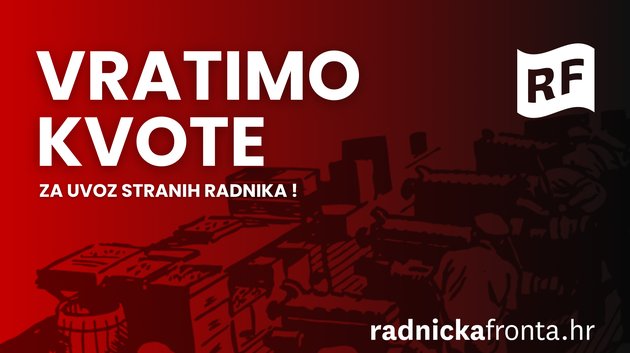 VRATIMO KVOTE

ZA UVOZ STRANIH RADNIKA !

RF

radnickafronta.hr